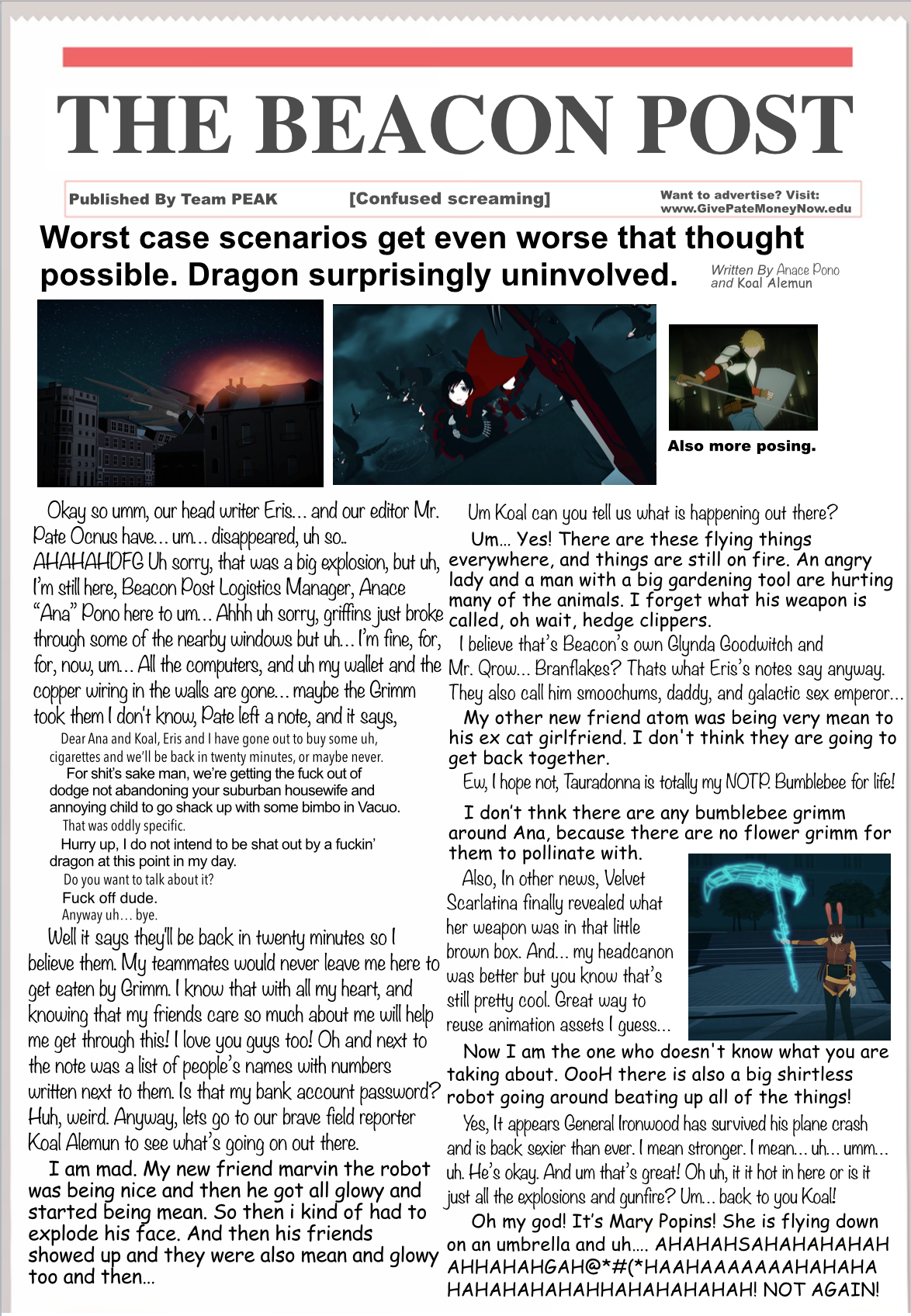 THE BEACON POST

Published By Team PEAK [Confused screaming] Want to advertise? Visit: www.GivePateMoneyNow.edu

Worst case scenarios get even worse that thought possible. Dragon surprisingly uninvolved.

Written By Anace Pono and Koal Alemun

Also more posing.

Okay so umm, our head writer Eris… and our editor Mr. Pate Ocnus have… um… disappeared, uh so.. AHAHAHDFG Uh sorry, that was a big explosion, but uh, I'm still here, Beacon Post Logistics Manager, Anace "Ana" Pono here to um… Ahhh uh sorry, griffins just broke through some of the nearby windows but uh… I'm fine, for, for, now, um… All the computers, and uh my wallet and the copper wiring in the walls are gone… maybe the Grimm took them I don't know, Pate left a note, and it says,

Dear Ana and Koal, Eris and I have gone out to buy some uh, cigarettes and we'll be back in twenty minutes, or maybe never.

For shit's sake man, we're getting the fuck out of dodge not abandoning your suburban housewife and annoying child to go shack up with some bimbo in Vacuo.

That was oddly specific.

Hurry up, I do not intend to be shat out by a fuckin' dragon at this point in my day.

Do you want to talk about it?

Fuck off dude.

Anyway uh… bye.

Well it says they'll be back in twenty minutes so I believe them. My teammates would never leave me here to get eaten by Grimm. I know that with all my heart, and knowing that my friends care so much about me will help me get through this! I love you guys too! Oh and next to the note was a list of people's names with numbers written next to them. Is that my bank account password? Huh, weird. Anyway, lets go to our brave field reporter Koal Alemun to see what's going on out there.

I am mad. My new friend marvin the robot was being nice and then he got all glowy and started being mean. So then i kind of had to explode his face. And then his friends showed up and they were also mean and glowy too and then…

Um Koal can you tell us what is happening out there?

Um… Yes! There are these flying things everywhere, and things are still on fire. An angry lady and a man with a big gardening tool are hurting many of the animals. I forget what his weapon is called, oh wait, hedge clippers.

I believe that's Beacon's own Glynda Goodwitch and Mr. Qrow… Branflakes? Thats what Eris's notes say anyway. They also call him smoochums, daddy, and galactic sex emperor…

My other new friend atom was being very mean to his ex cat girlfriend. I don't think they are going to get back together.

Ew, I hope not, Tauradonna is totally my NOTP. Bumblebee for life!

I don't thnk there are any bumblebee grimm around Ana, because there are no flower grimm for them to pollinate with.

Also, In other news, Velvet Scarlatina finally revealed what her weapon was in that little brown box. And… my headcanon was better but you know that's still pretty cool. Great way to reuse animation assets I guess…

Now I am the one who doesn't know what you are taking about. OooH there is also a big shirtless robot going around beating up all of the things!

Yes, It appears General Ironwood has survived his plane crash and is back sexier than ever. I mean stronger. I mean… uh… umm… uh. He's okay. And um that's great! Oh uh, it it hot in here or is it just all the explosions and gunfire? Um… back to you Koal!

Oh my god! It's Mary Popins! She is flying down on an umbrella and uh…. AHAHAHSAHAHAHAHAH AHHAHAHGAH@*#(*HAAHAAAAAAAHAHAHA HAHAHAHAHAHHAHAHAHAHAH! NOT AGAIN!